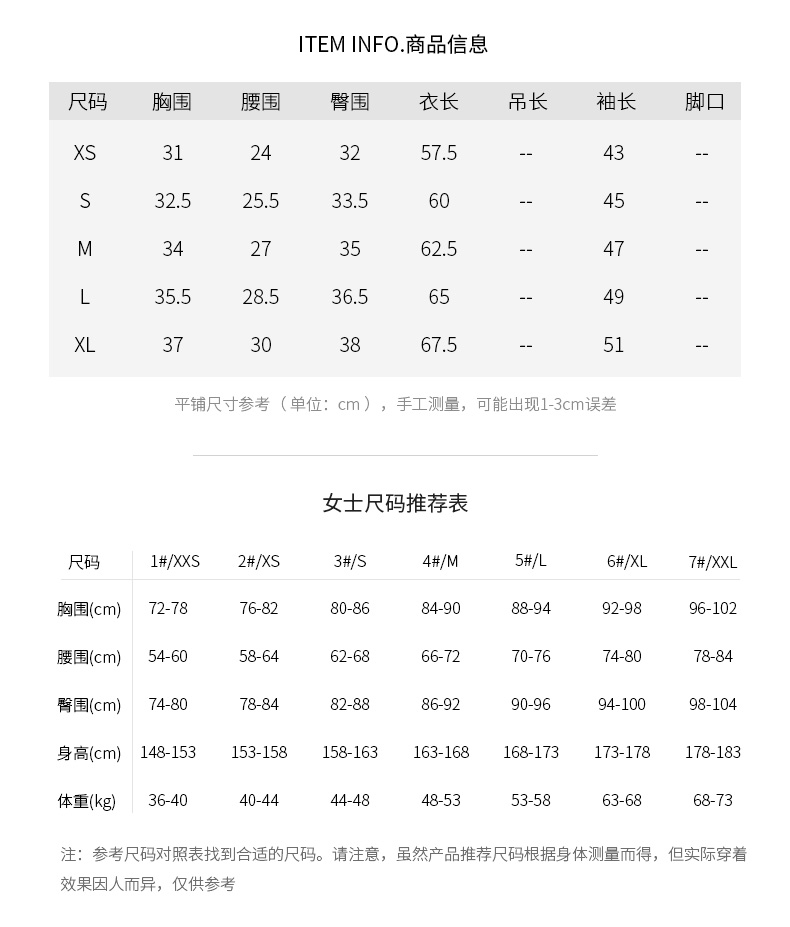 ITEM INFO.商品信息

| 尺码 | 胸围 | 腰围 | 臀围 | 衣长 | 吊长 | 袖长 | 脚口 |
|---|---|---|---|---|---|---|---|
| XS | 31 | 24 | 32 | 57.5 | -- | 43 | -- |
| S | 32.5 | 25.5 | 33.5 | 60 | -- | 45 | -- |
| M | 34 | 27 | 35 | 62.5 | -- | 47 | -- |
| L | 35.5 | 28.5 | 36.5 | 65 | -- | 49 | -- |
| XL | 37 | 30 | 38 | 67.5 | -- | 51 | -- |

平铺尺寸参考（单位：cm），手工测量，可能出现1-3cm误差

女士尺码推荐表

| 尺码 | 1#/XXS | 2#/XS | 3#/S | 4#/M | 5#/L | 6#/XL | 7#/XXL |
|---|---|---|---|---|---|---|---|
| 胸围(cm) | 72-78 | 76-82 | 80-86 | 84-90 | 88-94 | 92-98 | 96-102 |
| 腰围(cm) | 54-60 | 58-64 | 62-68 | 66-72 | 70-76 | 74-80 | 78-84 |
| 臀围(cm) | 74-80 | 78-84 | 82-88 | 86-92 | 90-96 | 94-100 | 98-104 |
| 身高(cm) | 148-153 | 153-158 | 158-163 | 163-168 | 168-173 | 173-178 | 178-183 |
| 体重(kg) | 36-40 | 40-44 | 44-48 | 48-53 | 53-58 | 63-68 | 68-73 |

注：参考尺码对照表找到合适的尺码。请注意，虽然产品推荐尺码根据身体测量而得，但实际穿着效果因人而异，仅供参考